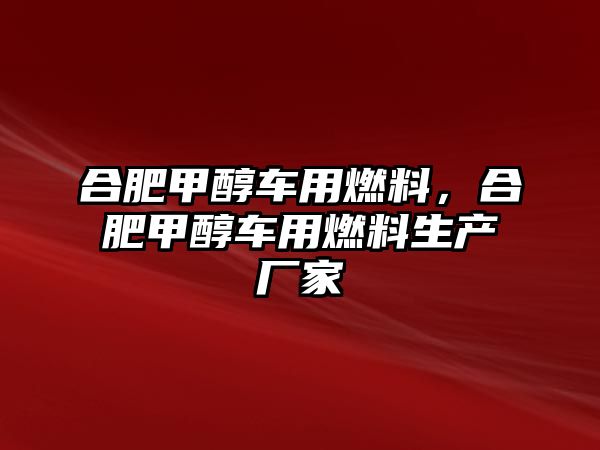 合肥甲醇车用燃料，合肥甲醇车用燃料生产厂家